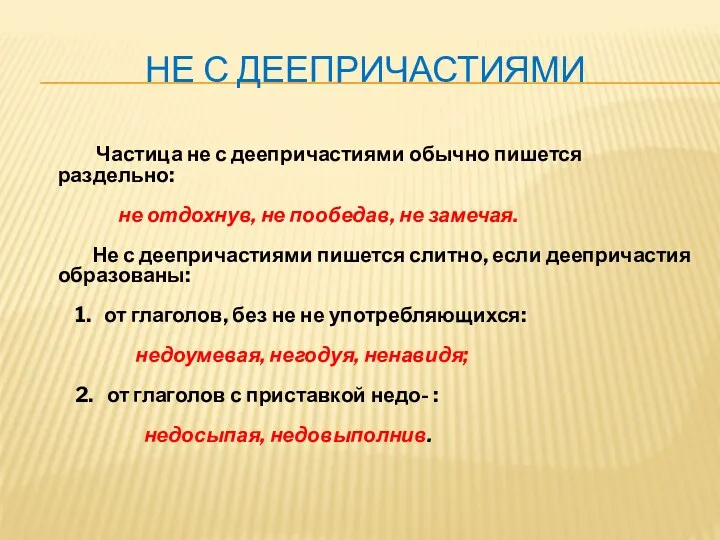 НЕ С ДЕЕПРИЧАСТИЯМИ

Частица не с деепричастиями обычно пишется раздельно:

не отдохнув, не пообедав, не замечая.

Не с деепричастиями пишется слитно, если деепричастия образованы:

1. от глаголов, без не не употребляющихся:

недоумевая, негодуя, ненавидя;

2. от глаголов с приставкой недо- :

недосыпая, недовыполнив.